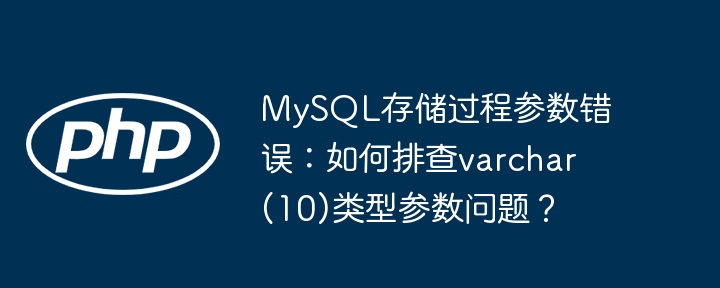 php

MySQL存储过程参数错误：如何排查varchar(10)类型参数问题？